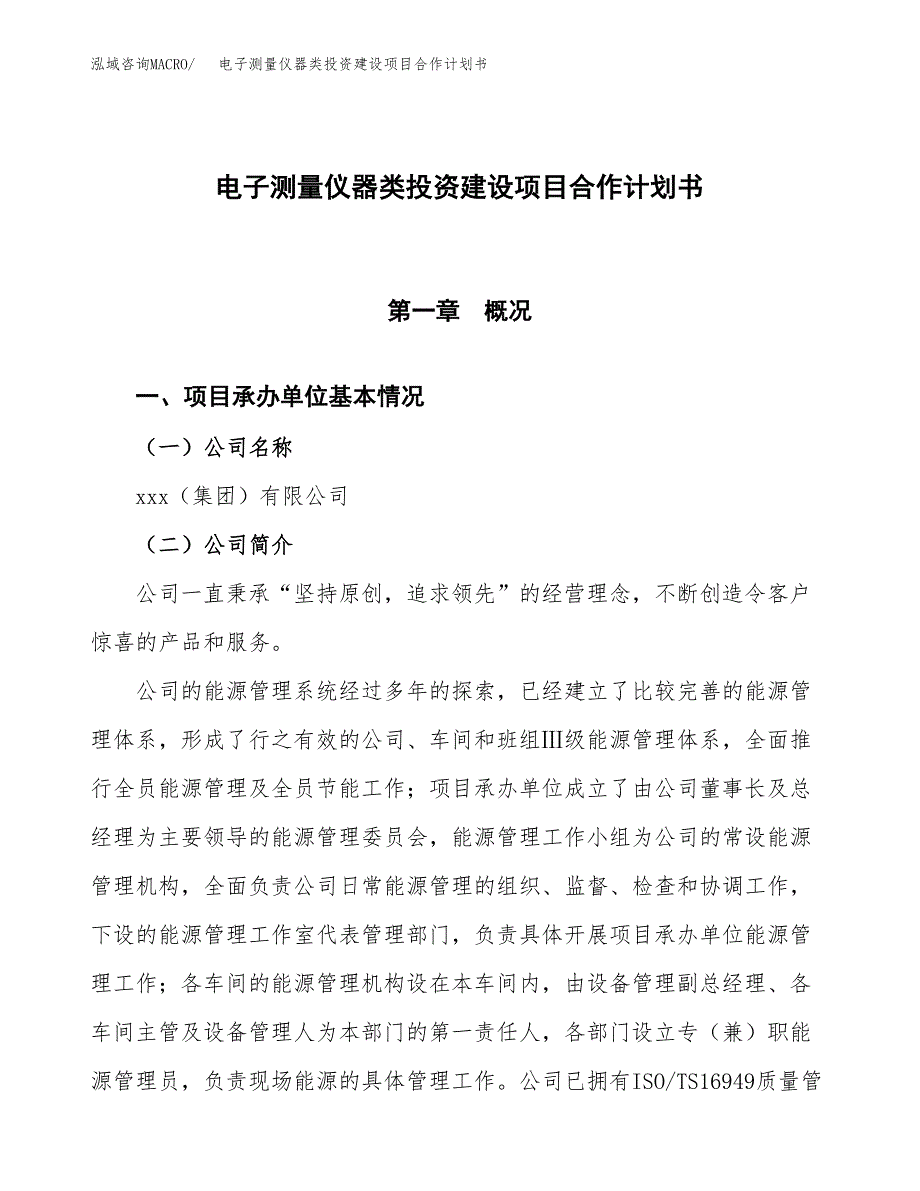 泓域咨询MACRO/　电子测量仪器类投资建设项目合作计划书

电子测量仪器类投资建设项目合作计划书

第一章　概况

一、项目承办单位基本情况

（一）公司名称

xxx（集团）有限公司

（二）公司简介

公司一直秉承“坚持原创，追求领先”的经营理念，不断创造令客户惊喜的产品和服务。

公司的能源管理系统经过多年的探索，已经建立了比较完善的能源管理体系，形成了行之有效的公司、车间和班组Ⅲ级能源管理体系，全面推行全员能源管理及全员节能工作；项目承办单位成立了由公司董事长及总经理为主要领导的能源管理委员会，能源管理工作小组为公司的常设能源管理机构，全面负责公司日常能源管理的组织、监督、检查和协调工作，下设的能源管理工作室代表管理部门，负责具体开展项目承办单位能源管理工作；各车间的能源管理机构设在本车间内，由设备管理副总经理、各车间主管及设备管理人为本部门的第一责任人，各部门设立专（兼）职能源管理员，负责现场能源的具体管理工作。公司已拥有ISO/TS16949质量管